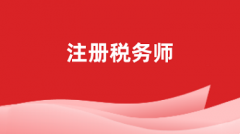 注册税务师